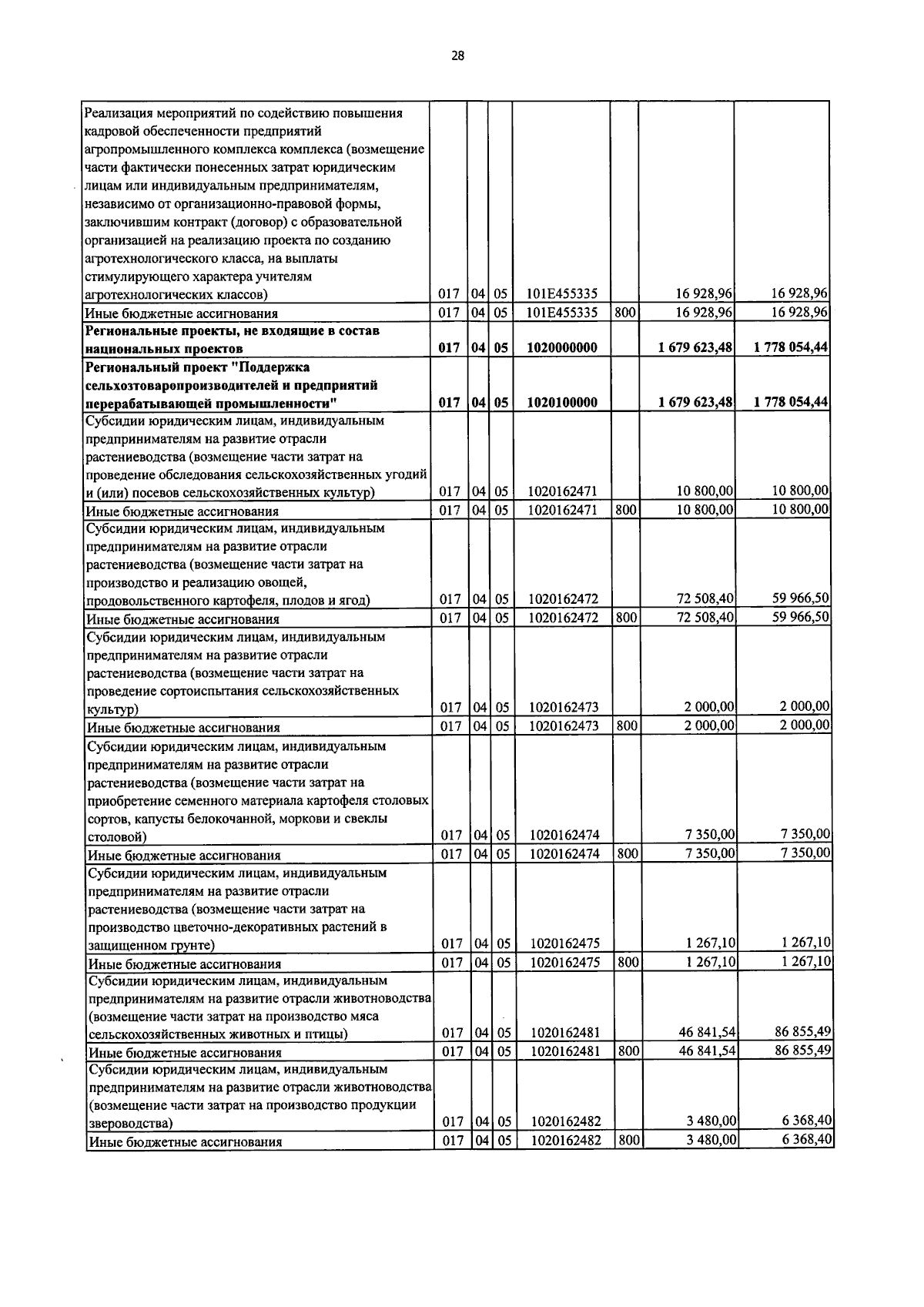 28

| Реализация мероприятий по содействию повышения кадровой обеспеченности предприятий агропромышленного комплекса комплекса (возмещение части фактически понесенных затрат юридическим лицам или индивидуальным предпринимателям, независимо от организационно-правовой формы, заключившим контракт (договор) с образовательной организацией на реализацию проекта по созданию агротехнологического класса, на выплаты стимулирующего характера учителям агротехнологических классов) | 017 | 04 | 05 | 101E455335 |  | 16 928,96 | 16 928,96 |
|---|---|---|---|---|---|---|---|
| Иные бюджетные ассигнования | 017 | 04 | 05 | 101E455335 | 800 | 16 928,96 | 16 928,96 |
| Региональные проекты, не входящие в состав национальных проектов | 017 | 04 | 05 | 1020000000 |  | 1 679 623,48 | 1 778 054,44 |
| Региональный проект "Поддержка сельхозтоваропроизводителей и предприятий перерабатывающей промышленности" | 017 | 04 | 05 | 1020100000 |  | 1 679 623,48 | 1 778 054,44 |
| Субсидии юридическим лицам, индивидуальным предпринимателям на развитие отрасли растениеводства (возмещение части затрат на проведение обследования сельскохозяйственных угодий и (или) посевов сельскохозяйственных культур) | 017 | 04 | 05 | 1020162471 |  | 10 800,00 | 10 800,00 |
| Иные бюджетные ассигнования | 017 | 04 | 05 | 1020162471 | 800 | 10 800,00 | 10 800,00 |
| Субсидии юридическим лицам, индивидуальным предпринимателям на развитие отрасли растениеводства (возмещение части затрат на производство и реализацию овощей, продовольственного картофеля, плодов и ягод) | 017 | 04 | 05 | 1020162472 |  | 72 508,40 | 59 966,50 |
| Иные бюджетные ассигнования | 017 | 04 | 05 | 1020162472 | 800 | 72 508,40 | 59 966,50 |
| Субсидии юридическим лицам, индивидуальным предпринимателям на развитие отрасли растениеводства (возмещение части затрат на проведение сортоиспытания сельскохозяйственных культур) | 017 | 04 | 05 | 1020162473 |  | 2 000,00 | 2 000,00 |
| Иные бюджетные ассигнования | 017 | 04 | 05 | 1020162473 | 800 | 2 000,00 | 2 000,00 |
| Субсидии юридическим лицам, индивидуальным предпринимателям на развитие отрасли растениеводства (возмещение части затрат на приобретение семенного материала картофеля столовых сортов, капусты белокочанной, моркови и свеклы столовой) | 017 | 04 | 05 | 1020162474 |  | 7 350,00 | 7 350,00 |
| Иные бюджетные ассигнования | 017 | 04 | 05 | 1020162474 | 800 | 7 350,00 | 7 350,00 |
| Субсидии юридическим лицам, индивидуальным предпринимателям на развитие отрасли растениеводства (возмещение части затрат на производство цветочно-декоративных растений в защищенном грунте) | 017 | 04 | 05 | 1020162475 |  | 1 267,10 | 1 267,10 |
| Иные бюджетные ассигнования | 017 | 04 | 05 | 1020162475 | 800 | 1 267,10 | 1 267,10 |
| Субсидии юридическим лицам, индивидуальным предпринимателям на развитие отрасли животноводства (возмещение части затрат на производство мяса сельскохозяйственных животных и птицы) | 017 | 04 | 05 | 1020162481 |  | 46 841,54 | 86 855,49 |
| Иные бюджетные ассигнования | 017 | 04 | 05 | 1020162481 | 800 | 46 841,54 | 86 855,49 |
| Субсидии юридическим лицам, индивидуальным предпринимателям на развитие отрасли животноводства (возмещение части затрат на производство продукции звероводства) | 017 | 04 | 05 | 1020162482 |  | 3 480,00 | 6 368,40 |
| Иные бюджетные ассигнования | 017 | 04 | 05 | 1020162482 | 800 | 3 480,00 | 6 368,40 |